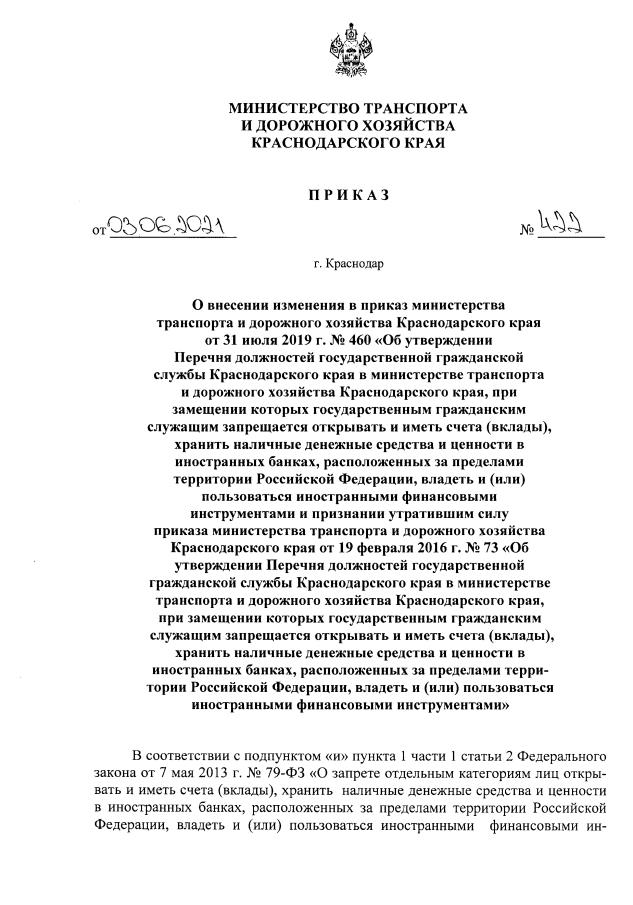 МИНИСТЕРСТВО ТРАНСПОРТА И ДОРОЖНОГО ХОЗЯЙСТВА КРАСНОДАРСКОГО КРАЯ

ПРИКАЗ

от 03.06.2021 № 422

г. Краснодар

О внесении изменения в приказ министерства транспорта и дорожного хозяйства Краснодарского края от 31 июля 2019 г. № 460 «Об утверждении Перечня должностей государственной гражданской службы Краснодарского края в министерстве транспорта и дорожного хозяйства Краснодарского края, при замещении которых государственным гражданским служащим запрещается открывать и иметь счета (вклады), хранить наличные денежные средства и ценности в иностранных банках, расположенных за пределами территории Российской Федерации, владеть и (или) пользоваться иностранными финансовыми инструментами и признании утратившим силу приказа министерства транспорта и дорожного хозяйства Краснодарского края от 19 февраля 2016 г. № 73 «Об утверждении Перечня должностей государственной гражданской службы Краснодарского края в министерстве транспорта и дорожного хозяйства Краснодарского края, при замещении которых государственным гражданским служащим запрещается открывать и иметь счета (вклады), хранить наличные денежные средства и ценности в иностранных банках, расположенных за пределами территории Российской Федерации, владеть и (или) пользоваться иностранными финансовыми инструментами»

В соответствии с подпунктом «и» пункта 1 части 1 статьи 2 Федерального закона от 7 мая 2013 г. № 79-ФЗ «О запрете отдельным категориям лиц открывать и иметь счета (вклады), хранить наличные денежные средства и ценности в иностранных банках, расположенных за пределами территории Российской Федерации, владеть и (или) пользоваться иностранными финансовыми ин-